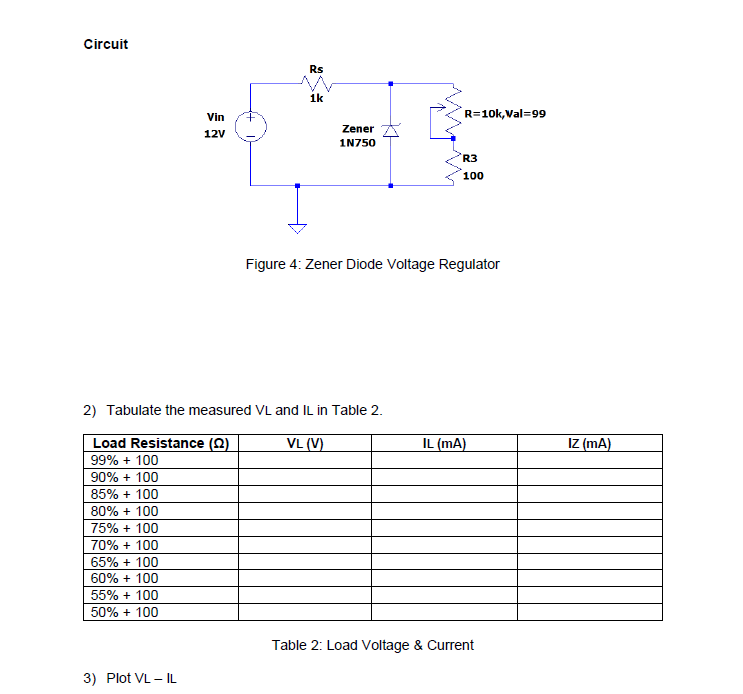 Circuit

Rs
1k
Vin
12V
Zener
1N750
R=10k,Val=99
R3
100

Figure 4: Zener Diode Voltage Regulator

2) Tabulate the measured VL and IL in Table 2.

| Load Resistance (Ω) | VL (V) | IL (mA) | IZ (mA) |
|---|---|---|---|
| 99% + 100 | | | |
| 90% + 100 | | | |
| 85% + 100 | | | |
| 80% + 100 | | | |
| 75% + 100 | | | |
| 70% + 100 | | | |
| 65% + 100 | | | |
| 60% + 100 | | | |
| 55% + 100 | | | |
| 50% + 100 | | | |

Table 2: Load Voltage & Current

3) Plot VL – IL